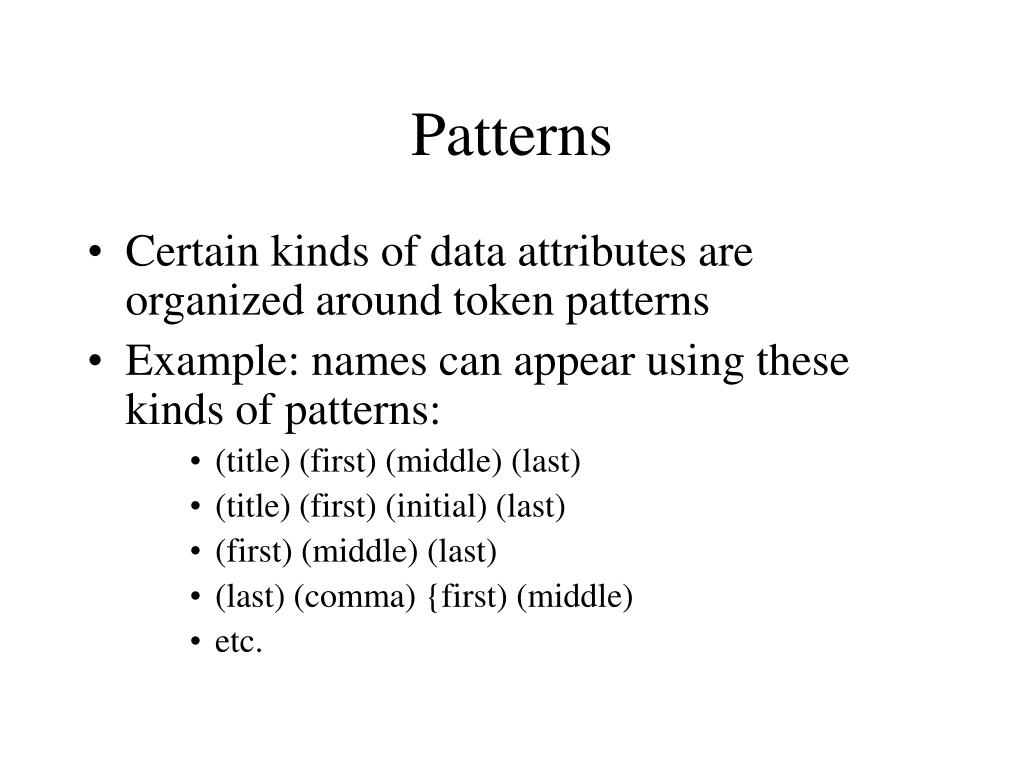 Patterns

• Certain kinds of data attributes are organized around token patterns
• Example: names can appear using these kinds of patterns:
  • (title) (first) (middle) (last)
  • (title) (first) (initial) (last)
  • (first) (middle) (last)
  • (last) (comma) {first) (middle)
  • etc.